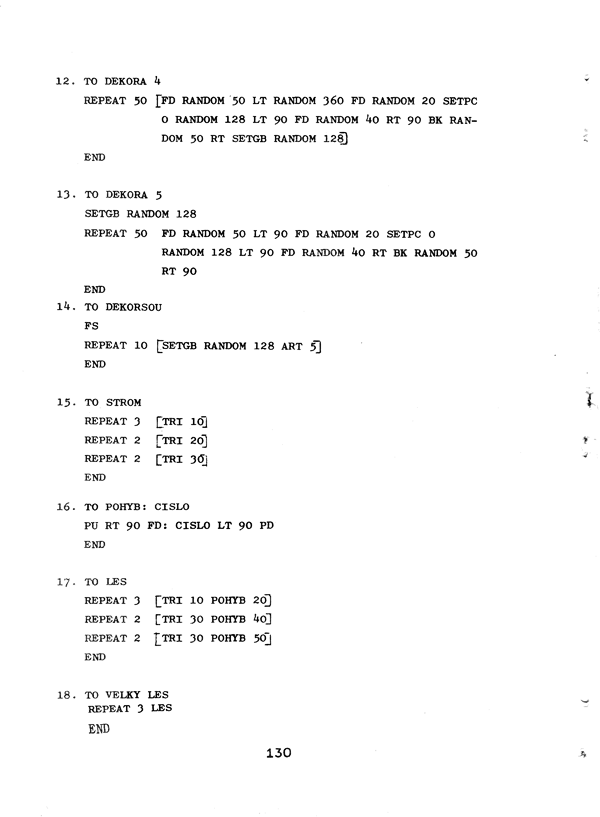 12. TO DEKORA 4
REPEAT 50 [FD RANDOM 50 LT RANDOM 360 FD RANDOM 20 SETPC 0 RANDOM 128 LT 90 FD RANDOM 40 RT 90 BK RANDOM 50 RT SETGB RANDOM 128]
END

13. TO DEKORA 5
SETGB RANDOM 128
REPEAT 50 FD RANDOM 50 LT 90 FD RANDOM 20 SETPC 0 RANDOM 128 LT 90 FD RANDOM 40 RT BK RANDOM 50 RT 90
END

14. TO DEKORSOU
FS
REPEAT 10 [SETGB RANDOM 128 ART 5]
END

15. TO STROM
REPEAT 3 [TRI 10]
REPEAT 2 [TRI 20]
REPEAT 2 [TRI 30]
END

16. TO POHYB: CISLO
PU RT 90 FD: CISLO LT 90 PD
END

17. TO LES
REPEAT 3 [TRI 10 POHYB 20]
REPEAT 2 [TRI 30 POHYB 40]
REPEAT 2 [TRI 30 POHYB 50]
END

18. TO VELKY LES
REPEAT 3 LES
END

130